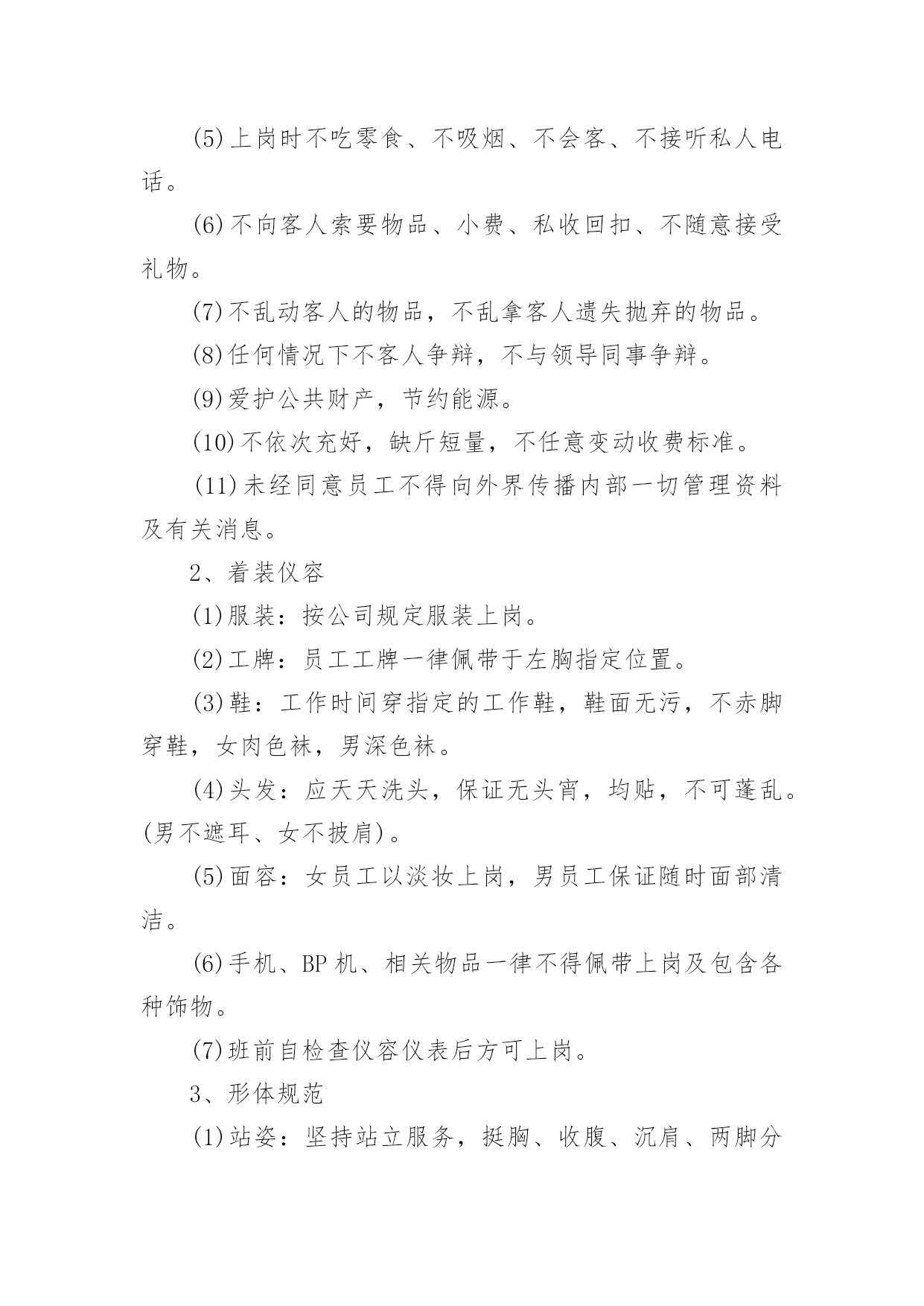 (5)上岗时不吃零食、不吸烟、不会客、不接听私人电话。

(6)不向客人索要物品、小费、私收回扣、不随意接受礼物。

(7)不乱动客人的物品，不乱拿客人遗失抛弃的物品。

(8)任何情况下不客人争辩，不与领导同事争辩。

(9)爱护公共财产，节约能源。

(10)不依次充好，缺斤短量，不任意变动收费标准。

(11)未经同意员工不得向外界传播内部一切管理资料及有关消息。

2、着装仪容

(1)服装：按公司规定服装上岗。

(2)工牌：员工工牌一律佩带于左胸指定位置。

(3)鞋：工作时间穿指定的工作鞋，鞋面无污，不赤脚穿鞋，女肉色袜，男深色袜。

(4)头发：应天天洗头，保证无头宵，均贴，不可蓬乱。(男不遮耳、女不披肩)。

(5)面容：女员工以淡妆上岗，男员工保证随时面部清洁。

(6)手机、BP 机、相关物品一律不得佩带上岗及包含各种饰物。

(7)班前自检查仪容仪表后方可上岗。

3、形体规范

(1)站姿：坚持站立服务，挺胸、收腹、沉肩、两脚分